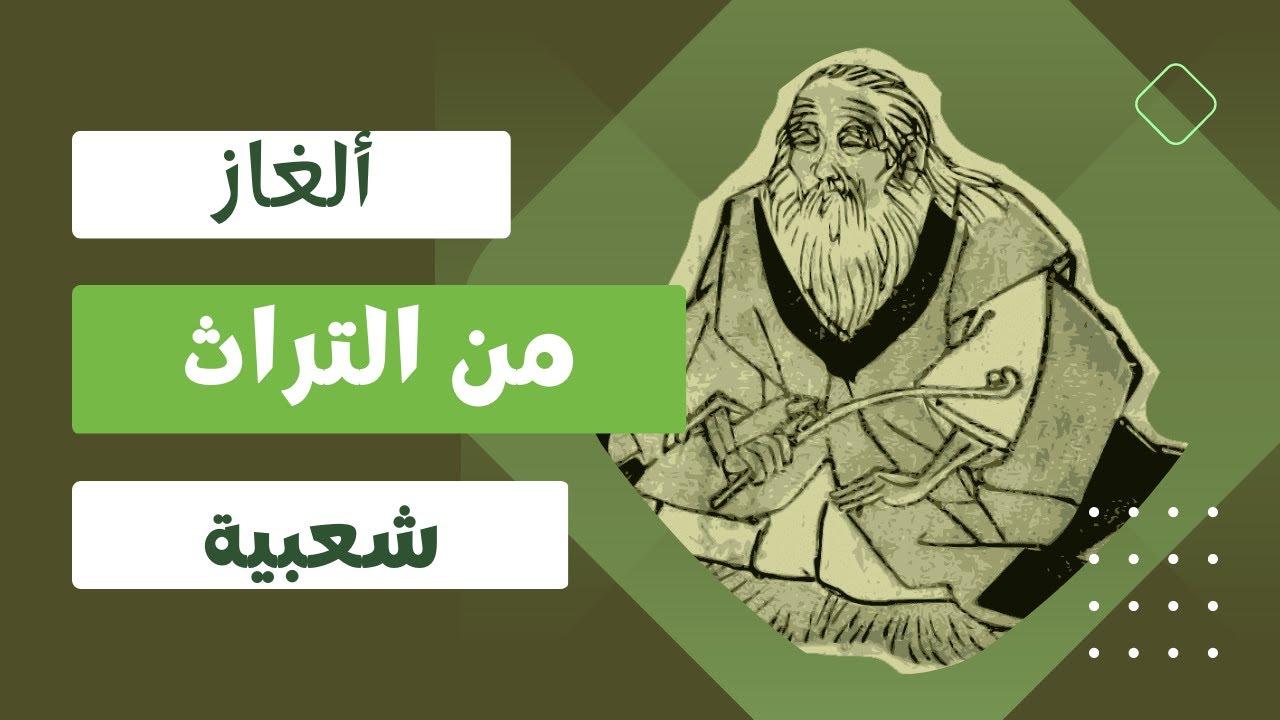 ألغاز

من التراث

شعبية